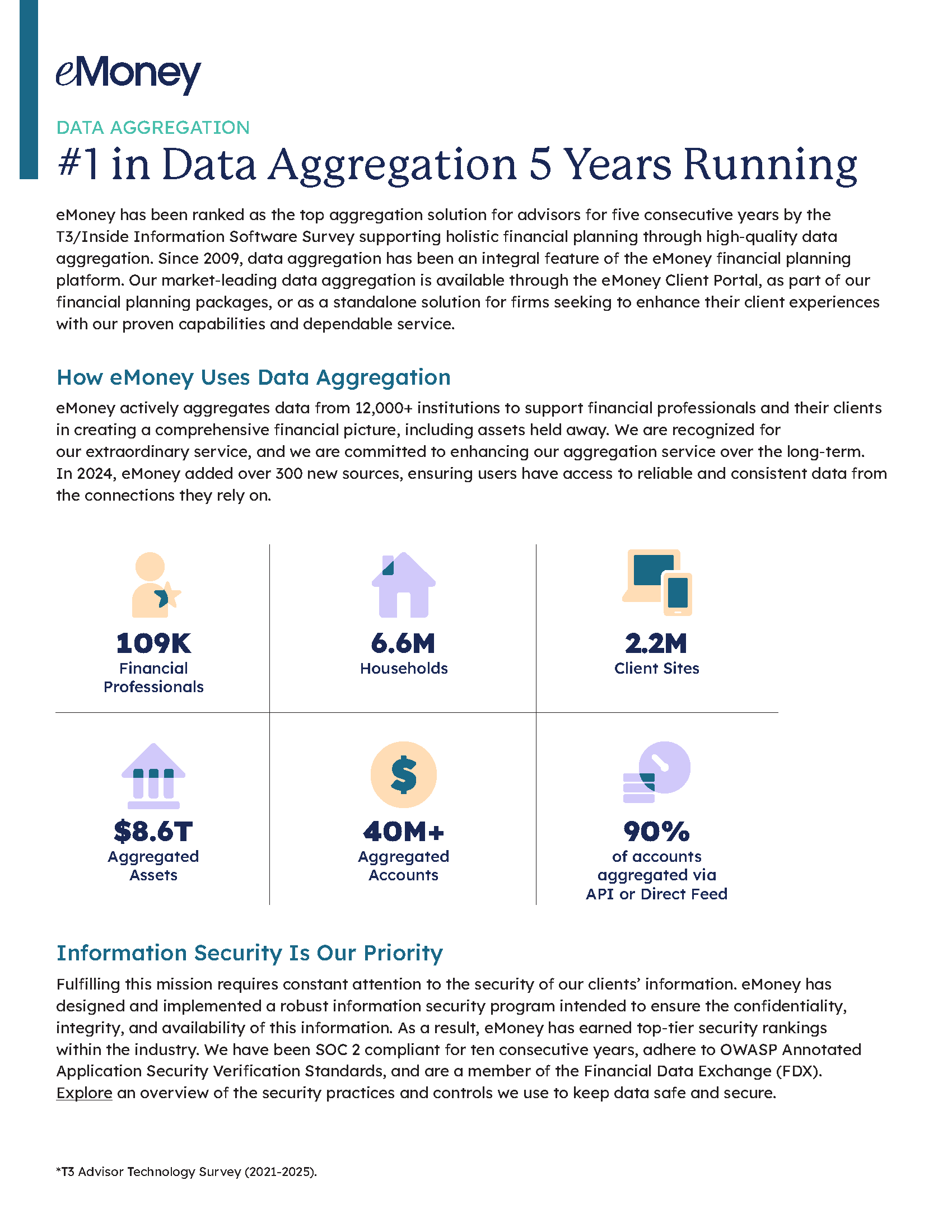 eMoney

DATA AGGREGATION

#1 in Data Aggregation 5 Years Running

eMoney has been ranked as the top aggregation solution for advisors for five consecutive years by the T3/Inside Information Software Survey supporting holistic financial planning through high-quality data aggregation. Since 2009, data aggregation has been an integral feature of the eMoney financial planning platform. Our market-leading data aggregation is available through the eMoney Client Portal, as part of our financial planning packages, or as a standalone solution for firms seeking to enhance their client experiences with our proven capabilities and dependable service.

How eMoney Uses Data Aggregation

eMoney actively aggregates data from 12,000+ institutions to support financial professionals and their clients in creating a comprehensive financial picture, including assets held away. We are recognized for our extraordinary service, and we are committed to enhancing our aggregation service over the long-term. In 2024, eMoney added over 300 new sources, ensuring users have access to reliable and consistent data from the connections they rely on.

109K
Financial Professionals

6.6M
Households

2.2M
Client Sites

$8.6T
Aggregated Assets

40M+
Aggregated Accounts

90%
of accounts aggregated via API or Direct Feed

Information Security Is Our Priority

Fulfilling this mission requires constant attention to the security of our clients' information. eMoney has designed and implemented a robust information security program intended to ensure the confidentiality, integrity, and availability of this information. As a result, eMoney has earned top-tier security rankings within the industry. We have been SOC 2 compliant for ten consecutive years, adhere to OWASP Annotated Application Security Verification Standards, and are a member of the Financial Data Exchange (FDX). Explore an overview of the security practices and controls we use to keep data safe and secure.

*T3 Advisor Technology Survey (2021-2025).